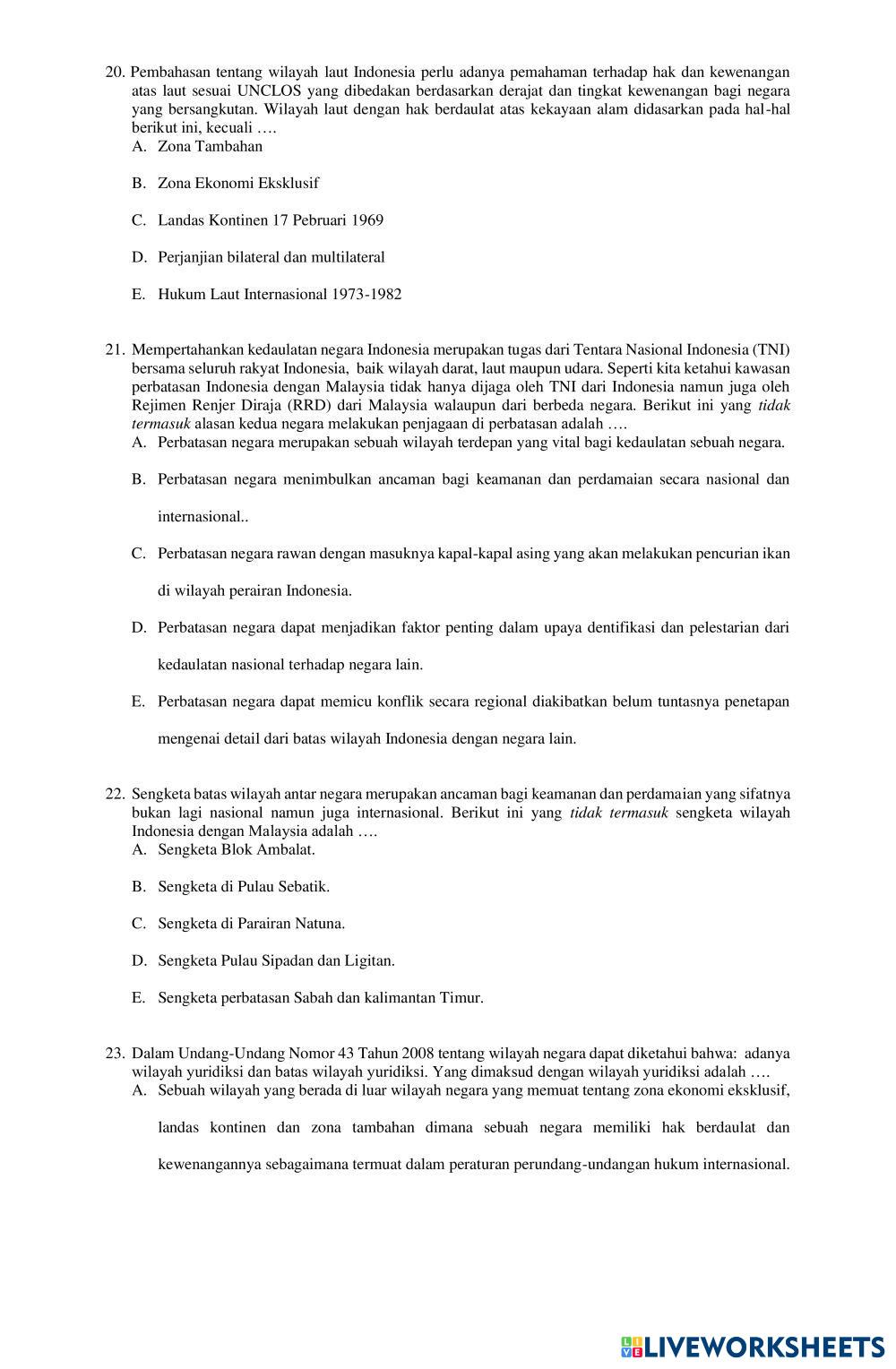 20. Pembahasan tentang wilayah laut Indonesia perlu adanya pemahaman terhadap hak dan kewenangan atas laut sesuai UNCLOS yang dibedakan berdasarkan derajat dan tingkat kewenangan bagi negara yang bersangkutan. Wilayah laut dengan hak berdaulat atas kekayaan alam didasarkan pada hal-hal berikut ini, kecuali ….
A. Zona Tambahan

B. Zona Ekonomi Eksklusif

C. Landas Kontinen 17 Pebruari 1969

D. Perjanjian bilateral dan multilateral

E. Hukum Laut Internasional 1973-1982

21. Mempertahankan kedaulatan negara Indonesia merupakan tugas dari Tentara Nasional Indonesia (TNI) bersama seluruh rakyat Indonesia, baik wilayah darat, laut maupun udara. Seperti kita ketahui kawasan perbatasan Indonesia dengan Malaysia tidak hanya dijaga oleh TNI dari Indonesia namun juga oleh Rejimen Renjer Diraja (RRD) dari Malaysia walaupun dari berbeda negara. Berikut ini yang tidak termasuk alasan kedua negara melakukan penjagaan di perbatasan adalah ….
A. Perbatasan negara merupakan sebuah wilayah terdepan yang vital bagi kedaulatan sebuah negara.

B. Perbatasan negara menimbulkan ancaman bagi keamanan dan perdamaian secara nasional dan internasional..

C. Perbatasan negara rawan dengan masuknya kapal-kapal asing yang akan melakukan pencurian ikan di wilayah perairan Indonesia.

D. Perbatasan negara dapat menjadikan faktor penting dalam upaya dentifikasi dan pelestarian dari kedaulatan nasional terhadap negara lain.

E. Perbatasan negara dapat memicu konflik secara regional diakibatkan belum tuntasnya penetapan mengenai detail dari batas wilayah Indonesia dengan negara lain.

22. Sengketa batas wilayah antar negara merupakan ancaman bagi keamanan dan perdamaian yang sifatnya bukan lagi nasional namun juga internasional. Berikut ini yang tidak termasuk sengketa wilayah Indonesia dengan Malaysia adalah ….
A. Sengketa Blok Ambalat.

B. Sengketa di Pulau Sebatik.

C. Sengketa di Parairan Natuna.

D. Sengketa Pulau Sipadan dan Ligitan.

E. Sengketa perbatasan Sabah dan kalimantan Timur.

23. Dalam Undang-Undang Nomor 43 Tahun 2008 tentang wilayah negara dapat diketahui bahwa: adanya wilayah yuridiksi dan batas wilayah yuridiksi. Yang dimaksud dengan wilayah yuridiksi adalah ….
A. Sebuah wilayah yang berada di luar wilayah negara yang memuat tentang zona ekonomi eksklusif, landas kontinen dan zona tambahan dimana sebuah negara memiliki hak berdaulat dan kewenangannya sebagaimana termuat dalam peraturan perundang-undangan hukum internasional.

LIVEWORKSHEETS